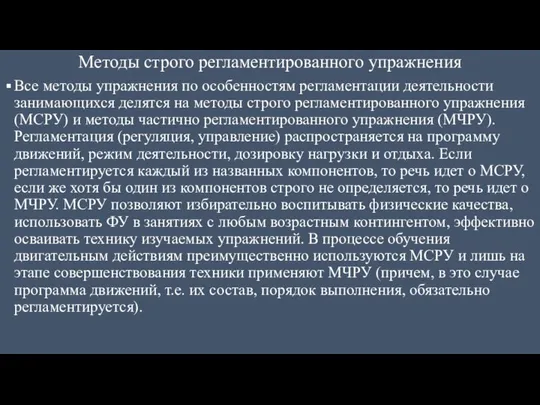 Методы строго регламентированного упражнения

▪ Все методы упражнения по особенностям регламентации деятельности занимающихся делятся на методы строго регламентированного упражнения (МСРУ) и методы частично регламентированного упражнения (МЧРУ). Регламентация (регуляция, управление) распространяется на программу движений, режим деятельности, дозировку нагрузки и отдыха. Если регламентируется каждый из названных компонентов, то речь идет о МСРУ, если же хотя бы один из компонентов строго не определяется, то речь идет о МЧРУ. МСРУ позволяют избирательно воспитывать физические качества, использовать ФУ в занятиях с любым возрастным контингентом, эффективно осваивать технику изучаемых упражнений. В процессе обучения двигательным действиям преимущественно используются МСРУ и лишь на этапе совершенствования техники применяют МЧРУ (причем, в это случае программа движений, т.е. их состав, порядок выполнения, обязательно регламентируется).